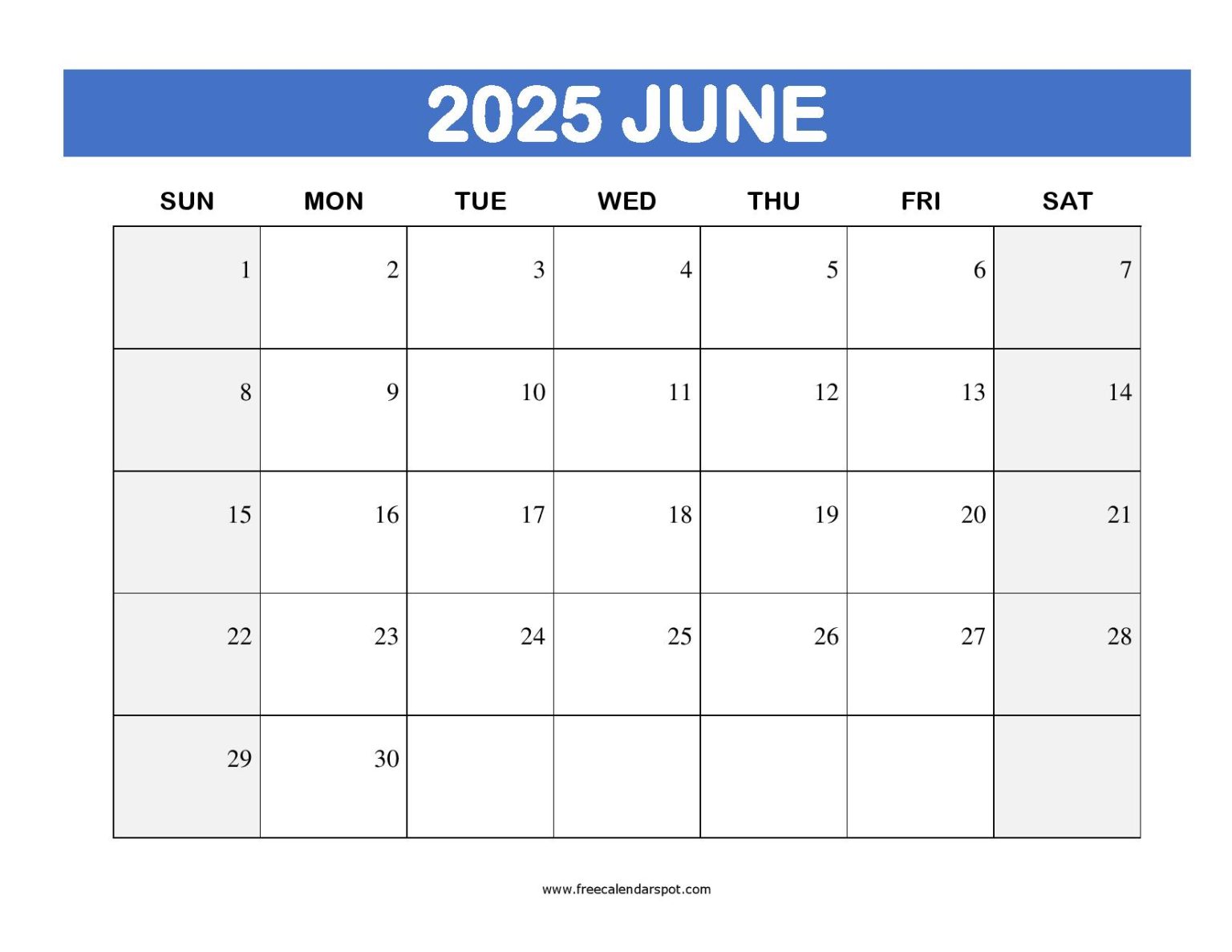 2025 JUNE

| SUN | MON | TUE | WED | THU | FRI | SAT |
|---|---|---|---|---|---|---|
| 1 | 2 | 3 | 4 | 5 | 6 | 7 |
| 8 | 9 | 10 | 11 | 12 | 13 | 14 |
| 15 | 16 | 17 | 18 | 19 | 20 | 21 |
| 22 | 23 | 24 | 25 | 26 | 27 | 28 |
| 29 | 30 | | | | | |

www.freecalendarspot.com